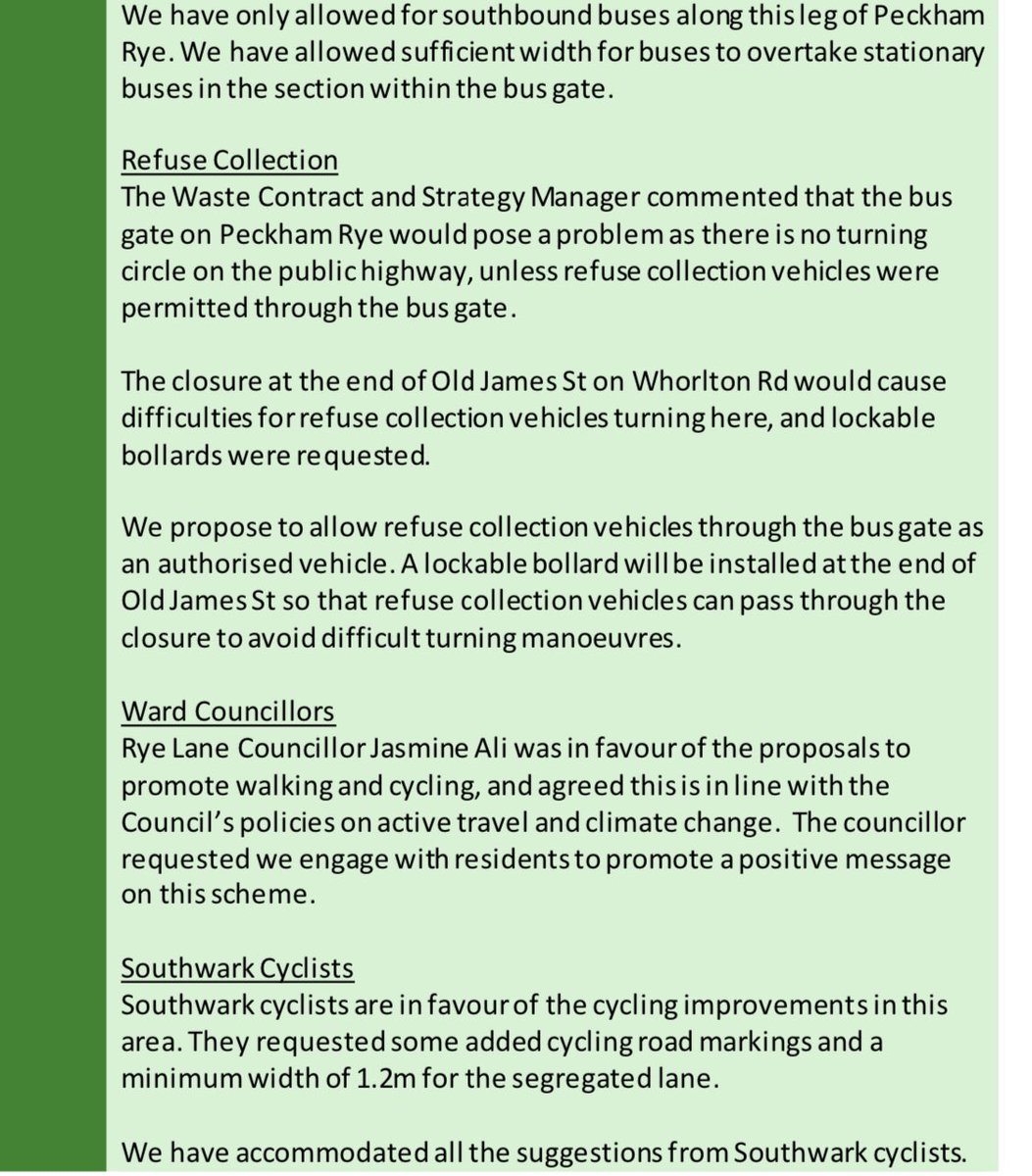 We have only allowed for southbound buses along this leg of Peckham Rye. We have allowed sufficient width for buses to overtake stationary buses in the section within the bus gate.

Refuse Collection
The Waste Contract and Strategy Manager commented that the bus gate on Peckham Rye would pose a problem as there is no turning circle on the public highway, unless refuse collection vehicles were permitted through the bus gate.

The closure at the end of Old James St on Whorlton Rd would cause difficulties for refuse collection vehicles turning here, and lockable bollards were requested.

We propose to allow refuse collection vehicles through the bus gate as an authorised vehicle. A lockable bollard will be installed at the end of Old James St so that refuse collection vehicles can pass through the closure to avoid difficult turning manoeuvres.

Ward Councillors
Rye Lane Councillor Jasmine Ali was in favour of the proposals to promote walking and cycling, and agreed this is in line with the Council's policies on active travel and climate change. The councillor requested we engage with residents to promote a positive message on this scheme.

Southwark Cyclists
Southwark cyclists are in favour of the cycling improvements in this area. They requested some added cycling road markings and a minimum width of 1.2m for the segregated lane.

We have accommodated all the suggestions from Southwark cyclists.